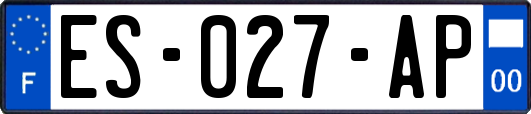 F
ES-027-AP
00